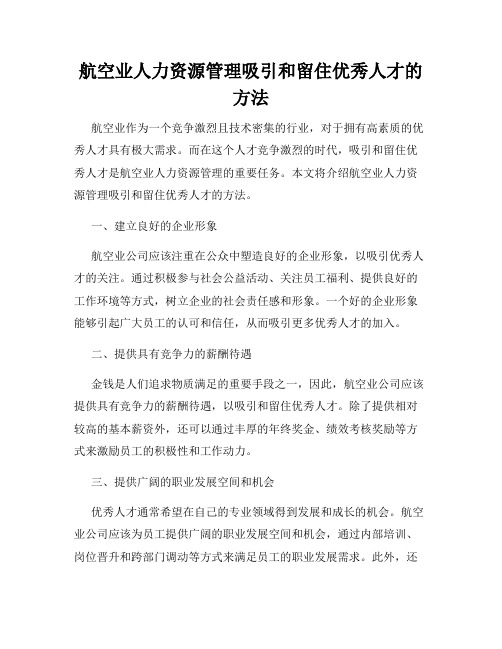 航空业人力资源管理吸引和留住优秀人才的方法

航空业作为一个竞争激烈且技术密集的行业，对于拥有高素质的优秀人才具有极大需求。而在这个人才竞争激烈的时代，吸引和留住优秀人才是航空业人力资源管理的重要任务。本文将介绍航空业人力资源管理吸引和留住优秀人才的方法。

一、建立良好的企业形象

航空业公司应该注重在公众中塑造良好的企业形象，以吸引优秀人才的关注。通过积极参与社会公益活动、关注员工福利、提供良好的工作环境等方式，树立企业的社会责任感和形象。一个好的企业形象能够引起广大员工的认可和信任，从而吸引更多优秀人才的加入。

二、提供具有竞争力的薪酬待遇

金钱是人们追求物质满足的重要手段之一，因此，航空业公司应该提供具有竞争力的薪酬待遇，以吸引和留住优秀人才。除了提供相对较高的基本薪资外，还可以通过丰厚的年终奖金、绩效考核奖励等方式来激励员工的积极性和工作动力。

三、提供广阔的职业发展空间和机会

优秀人才通常希望在自己的专业领域得到发展和成长的机会。航空业公司应该为员工提供广阔的职业发展空间和机会，通过内部培训、岗位晋升和跨部门调动等方式来满足员工的职业发展需求。此外，还